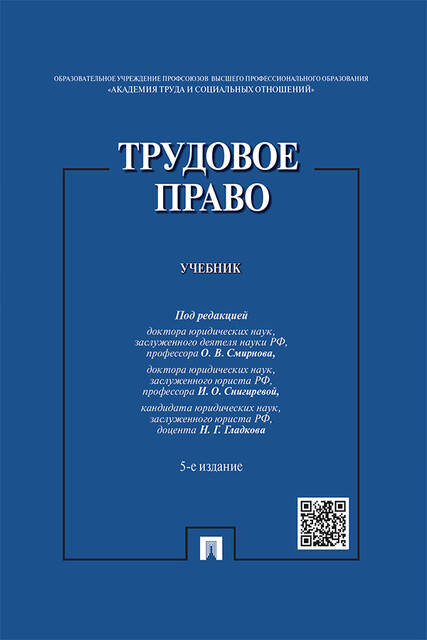 ОБРАЗОВАТЕЛЬНОЕ УЧРЕЖДЕНИЕ ПРОФСОЮЗОВ ВЫСШЕГО ПРОФЕССИОНАЛЬНОГО ОБРАЗОВАНИЯ
«АКАДЕМИЯ ТРУДА И СОЦИАЛЬНЫХ ОТНОШЕНИЙ»

ТРУДОВОЕ ПРАВО

УЧЕБНИК

Под редакцией

доктора юридических наук, заслуженного деятеля науки РФ, профессора О. В. Смирнова,

доктора юридических наук, заслуженного юриста РФ, профессора И. О. Снигиревой,

кандидата юридических наук, заслуженного юриста РФ, доцента Н. Г. Гладкова

5-е издание